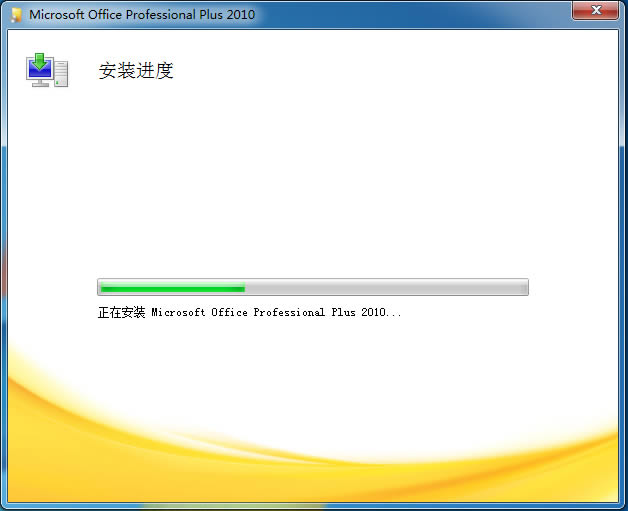 Microsoft Office Professional Plus 2010

安装进度

正在安装 Microsoft Office Professional Plus 2010...